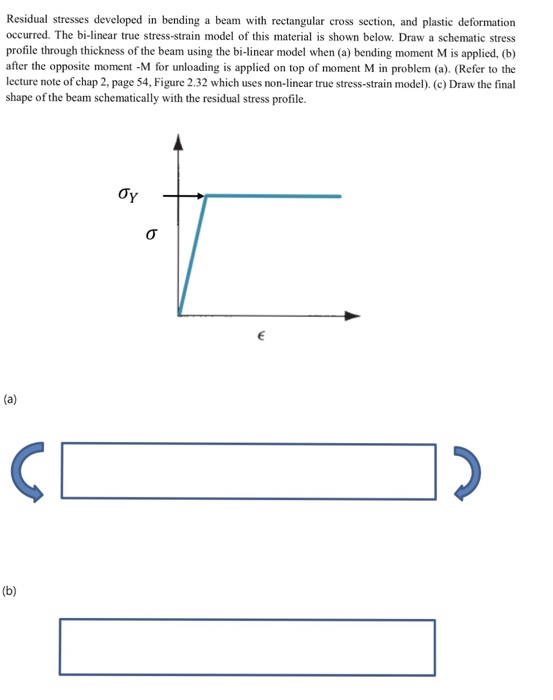 Residual stresses developed in bending a beam with rectangular cross section, and plastic deformation occurred. The bi-linear true stress-strain model of this material is shown below. Draw a schematic stress profile through thickness of the beam using the bi-linear model when (a) bending moment M is applied, (b) after the opposite moment -M for unloading is applied on top of moment M in problem (a). (Refer to the lecture note of chap 2, page 54, Figure 2.32 which uses non-linear true stress-strain model). (c) Draw the final shape of the beam schematically with the residual stress profile.

$\sigma_Y$

$\sigma$

$\epsilon$

(a)

(b)